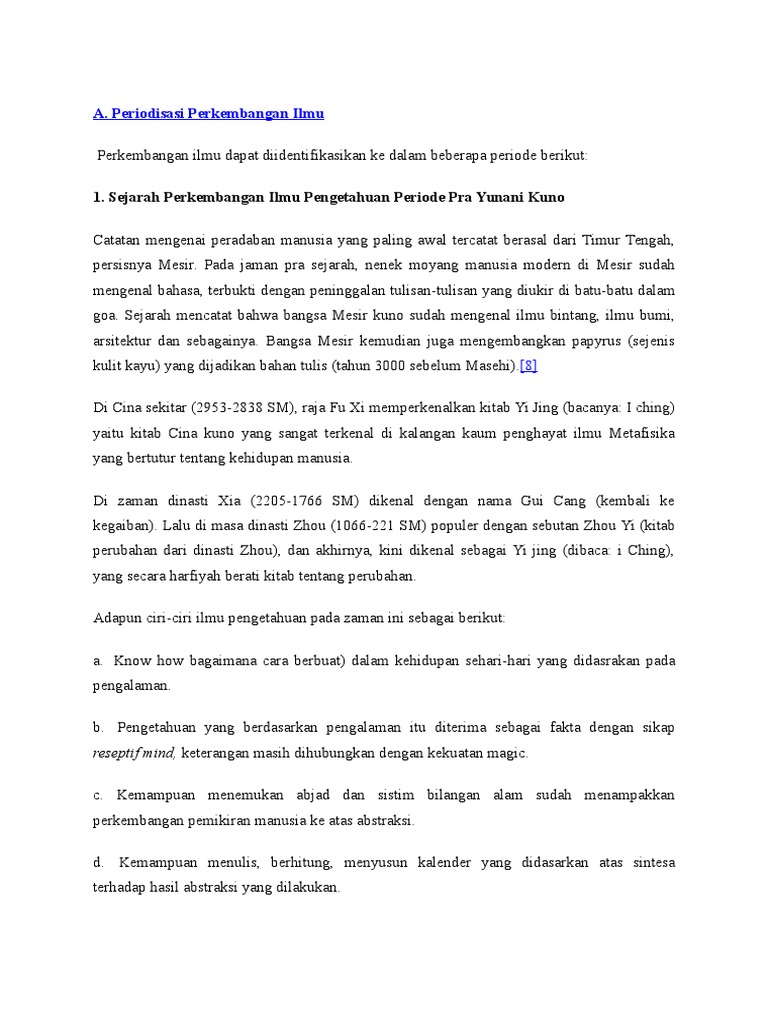 A. Periodisasi Perkembangan Ilmu

Perkembangan ilmu dapat diidentifikasikan ke dalam beberapa periode berikut:

1. Sejarah Perkembangan Ilmu Pengetahuan Periode Pra Yunani Kuno

Catatan mengenai peradaban manusia yang paling awal tercatat berasal dari Timur Tengah, persisnya Mesir. Pada jaman pra sejarah, nenek moyang manusia modern di Mesir sudah mengenal bahasa, terbukti dengan peninggalan tulisan-tulisan yang diukir di batu-batu dalam goa. Sejarah mencatat bahwa bangsa Mesir kuno sudah mengenal ilmu bintang, ilmu bumi, arsitektur dan sebagainya. Bangsa Mesir kemudian juga mengembangkan papyrus (sejenis kulit kayu) yang dijadikan bahan tulis (tahun 3000 sebelum Masehi).[8]

Di Cina sekitar (2953-2838 SM), raja Fu Xi memperkenalkan kitab Yi Jing (bacanya: I ching) yaitu kitab Cina kuno yang sangat terkenal di kalangan kaum penghayat ilmu Metafisika yang bertutur tentang kehidupan manusia.

Di zaman dinasti Xia (2205-1766 SM) dikenal dengan nama Gui Cang (kembali ke kegaiban). Lalu di masa dinasti Zhou (1066-221 SM) populer dengan sebutan Zhou Yi (kitab perubahan dari dinasti Zhou), dan akhirnya, kini dikenal sebagai Yi jing (dibaca: i Ching), yang secara harfiyah berati kitab tentang perubahan.

Adapun ciri-ciri ilmu pengetahuan pada zaman ini sebagai berikut:

a. Know how bagaimana cara berbuat) dalam kehidupan sehari-hari yang didasrakan pada pengalaman.

b. Pengetahuan yang berdasarkan pengalaman itu diterima sebagai fakta dengan sikap reseptif mind, keterangan masih dihubungkan dengan kekuatan magic.

c. Kemampuan menemukan abjad dan sistim bilangan alam sudah menampakkan perkembangan pemikiran manusia ke atas abstraksi.

d. Kemampuan menulis, berhitung, menyusun kalender yang didasarkan atas sintesa terhadap hasil abstraksi yang dilakukan.